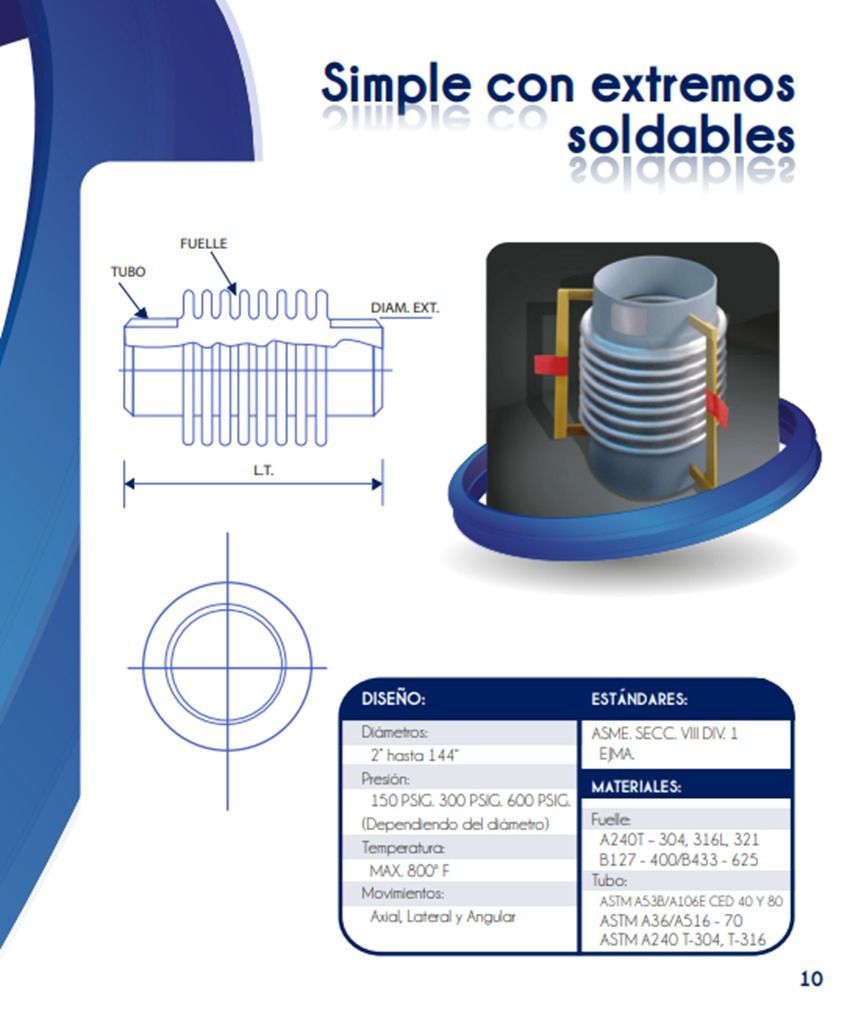 Simple con extremos soldables

FUELLE
TUBO
DIAM. EXT.
L.T.

DISEÑO:
Diámetros:
2" hasta 144"
Presión:
150 PSIG. 300 PSIG. 600 PSIG.
(Dependiendo del diámetro)
Temperatura:
MAX. 800° F
Movimientos:
Axial, Lateral y Angular

ESTÁNDARES:
ASME. SECC. VIII DIV. 1
EJMA.

MATERIALES:
Fuelle:
A240T - 304, 316L, 321
B127 - 400/B433 - 625
Tubo:
ASTM A53B/A106E CED 40 Y 80
ASTM A36/A516 - 70
ASTM A240 T-304, T-316

10